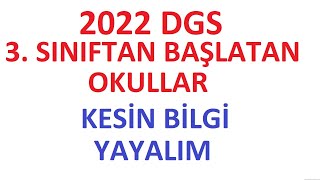 2022 DGS
3. SINIFTAN BAŞLATAN OKULLAR
KESİN BİLGİ
YAYALIM